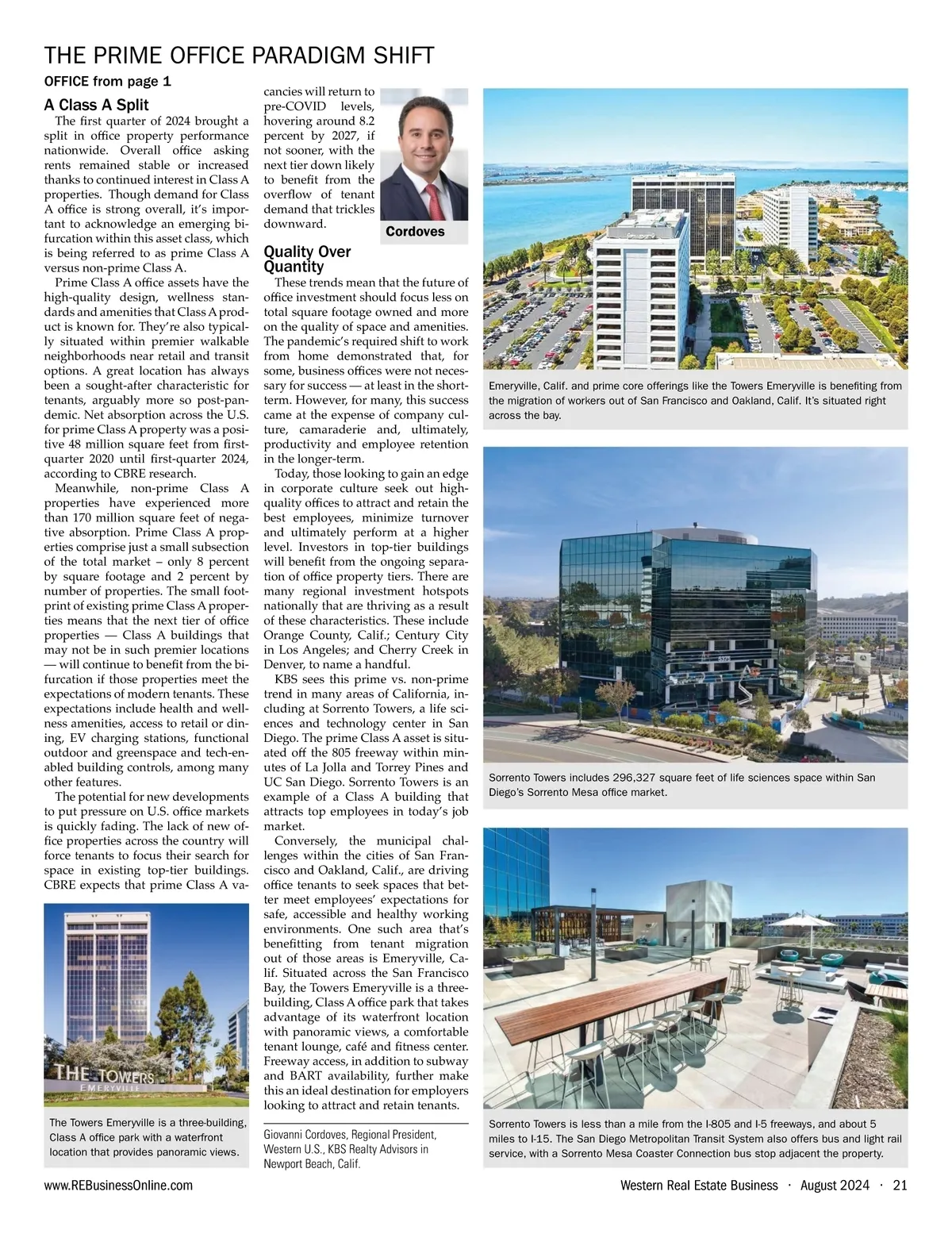 THE PRIME OFFICE PARADIGM SHIFT

OFFICE from page 1

A Class A Split

The first quarter of 2024 brought a split in office property performance nationwide. Overall office asking rents remained stable or increased thanks to continued interest in Class A properties. Though demand for Class A office is strong overall, it's important to acknowledge an emerging bifurcation within this asset class, which is being referred to as prime Class A versus non-prime Class A.

Prime Class A office assets have the high-quality design, wellness standards and amenities that Class A product is known for. They're also typically situated within premier walkable neighborhoods near retail and transit options. A great location has always been a sought-after characteristic for tenants, arguably more so post-pandemic. Net absorption across the U.S. for prime Class A property was a positive 48 million square feet from first-quarter 2020 until first-quarter 2024, according to CBRE research.

Meanwhile, non-prime Class A properties have experienced more than 170 million square feet of negative absorption. Prime Class A properties comprise just a small subsection of the total market – only 8 percent by square footage and 2 percent by number of properties. The small footprint of existing prime Class A properties means that the next tier of office properties — Class A buildings that may not be in such premier locations — will continue to benefit from the bifurcation if those properties meet the expectations of modern tenants. These expectations include health and wellness amenities, access to retail or dining, EV charging stations, functional outdoor and greenspace and tech-enabled building controls, among many other features.

The potential for new developments to put pressure on U.S. office markets is quickly fading. The lack of new office properties across the country will force tenants to focus their search for space in existing top-tier buildings. CBRE expects that prime Class A vacancies will return to pre-COVID levels, hovering around 8.2 percent by 2027, if not sooner, with the next tier down likely to benefit from the overflow of tenant demand that trickles downward.

Cordoves

Quality Over Quantity

These trends mean that the future of office investment should focus less on total square footage owned and more on the quality of space and amenities. The pandemic's required shift to work from home demonstrated that, for some, business offices were not necessary for success — at least in the short-term. However, for many, this success came at the expense of company culture, camaraderie and, ultimately, productivity and employee retention in the longer-term.

Today, those looking to gain an edge in corporate culture seek out high-quality offices to attract and retain the best employees, minimize turnover and ultimately perform at a higher level. Investors in top-tier buildings will benefit from the ongoing separation of office property tiers. There are many regional investment hotspots nationally that are thriving as a result of these characteristics. These include Orange County, Calif.; Century City in Los Angeles; and Cherry Creek in Denver, to name a handful.

KBS sees this prime vs. non-prime trend in many areas of California, including at Sorrento Towers, a life sciences and technology center in San Diego. The prime Class A asset is situated off the 805 freeway within minutes of La Jolla and Torrey Pines and UC San Diego. Sorrento Towers is an example of a Class A building that attracts top employees in today's job market.

Conversely, the municipal challenges within the cities of San Francisco and Oakland, Calif., are driving office tenants to seek spaces that better meet employees' expectations for safe, accessible and healthy working environments. One such area that's benefitting from tenant migration out of those areas is Emeryville, Calif. Situated across the San Francisco Bay, the Towers Emeryville is a three-building, Class A office park that takes advantage of its waterfront location with panoramic views, a comfortable tenant lounge, café and fitness center. Freeway access, in addition to subway and BART availability, further make this an ideal destination for employers looking to attract and retain tenants.

Giovanni Cordoves, Regional President, Western U.S., KBS Realty Advisors in Newport Beach, Calif.

THE TOWERS EMERYVILLE

The Towers Emeryville is a three-building, Class A office park with a waterfront location that provides panoramic views.

Emeryville, Calif. and prime core offerings like the Towers Emeryville is benefiting from the migration of workers out of San Francisco and Oakland, Calif. It's situated right across the bay.

Sorrento Towers includes 296,327 square feet of life sciences space within San Diego's Sorrento Mesa office market.

Sorrento Towers is less than a mile from the I-805 and I-5 freeways, and about 5 miles to I-15. The San Diego Metropolitan Transit System also offers bus and light rail service, with a Sorrento Mesa Coaster Connection bus stop adjacent the property.

www.REBusinessOnline.com

Western Real Estate Business · August 2024 · 21